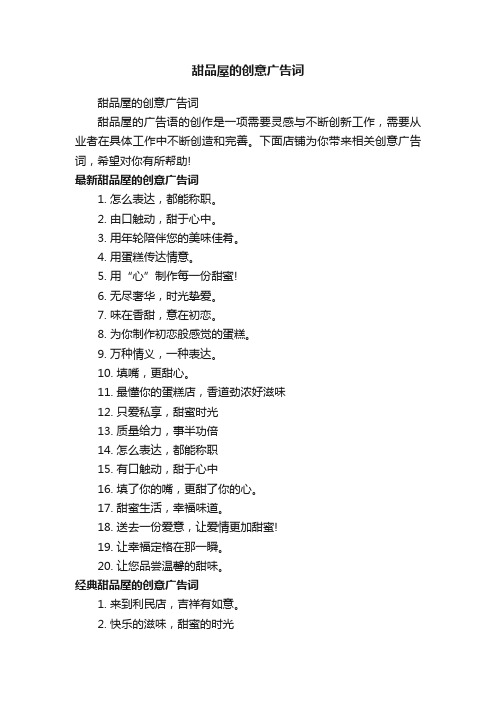 甜品屋的创意广告词

甜品屋的创意广告词

甜品屋的广告语的创作是一项需要灵感与不断创新工作，需要从业者在具体工作中不断创造和完善。下面店铺为你带来相关创意广告词，希望对你有所帮助!

最新甜品屋的创意广告词

1. 怎么表达，都能称职。

2. 由口触动，甜于心中。

3. 用年轮陪伴您的美味佳肴。

4. 用蛋糕传达情意。

5. 用“心”制作每一份甜蜜!

6. 无尽奢华，时光挚爱。

7. 味在香甜，意在初恋。

8. 为你制作初恋般感觉的蛋糕。

9. 万种情义，一种表达。

10. 填嘴，更甜心。

11. 最懂你的蛋糕店，香道劲浓好滋味

12. 只爱私享，甜蜜时光

13. 质量给力，事半功倍

14. 怎么表达，都能称职

15. 有口触动，甜于心中

16. 填了你的嘴，更甜了你的心。

17. 甜蜜生活，幸福味道。

18. 送去一份爱意，让爱情更加甜蜜!

19. 让幸福定格在那一瞬。

20. 让您品尝温馨的甜味。

经典甜品屋的创意广告词

1. 来到利民店，吉祥有如意。

2. 快乐的滋味，甜蜜的时光